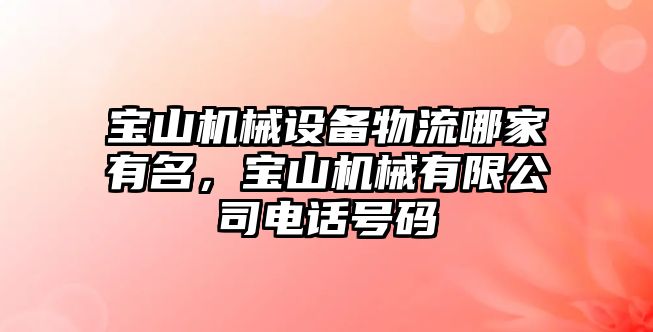 宝山机械设备物流哪家有名，宝山机械有限公司电话号码